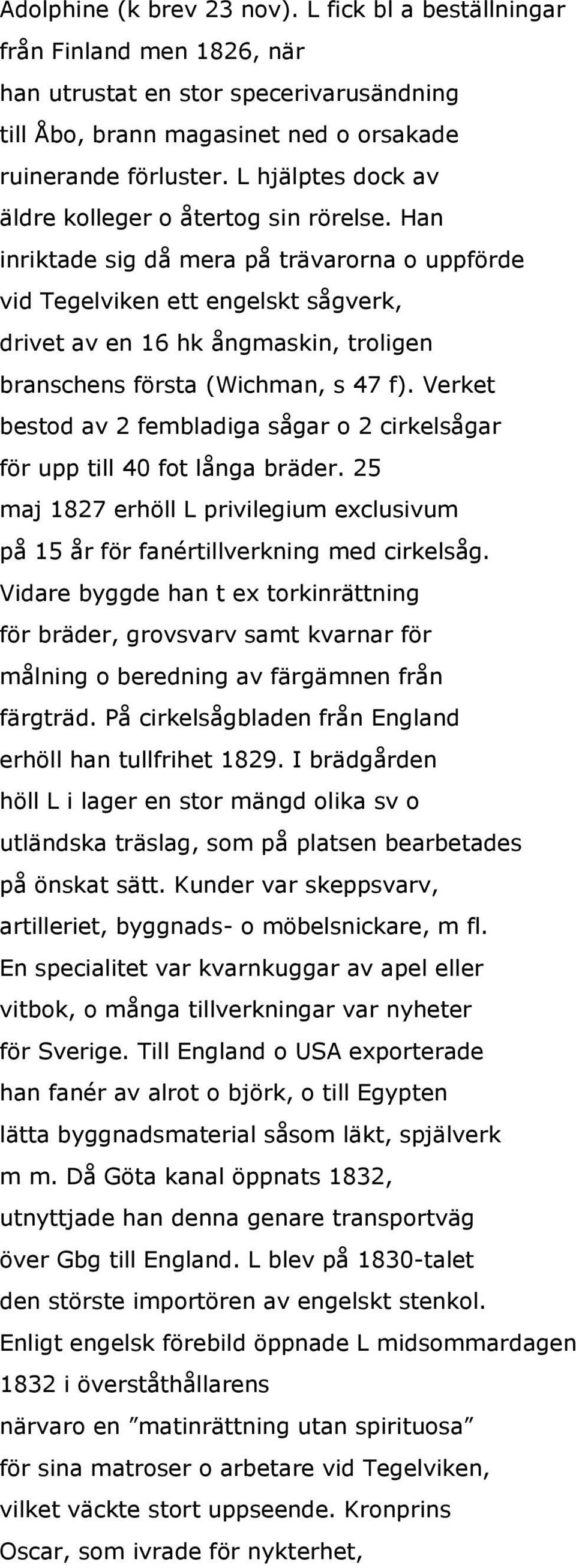 Adolphine (k brev 23 nov). L fick bl a beställningar från Finland men 1826, när han utrustat en stor specerivarusändning till Åbo, brann magasinet ned o orsakade ruinerande förluster. L hjälptes dock av äldre kolleger o återtog sin rörelse. Han inriktade sig då mera på trävarorna o uppförde vid Tegelviken ett engelskt sågverk, drivet av en 16 hk ångmaskin, troligen branschens första (Wichman, s 47 f). Verket bestod av 2 fembladiga sågar o 2 cirkelsågar för upp till 40 fot långa bräder. 25 maj 1827 erhöll L privilegium exclusivum på 15 år för fanértillverkning med cirkelsåg. Vidare byggde han t ex torkinrättning för bräder, grovsvarv samt kvarnar för målning o beredning av färgämnen från färgträd. På cirkelsågbladen från England erhöll han tullfrihet 1829. I brädgården höll L i lager en stor mängd olika sv o utländska träslag, som på platsen bearbetades på önskat sätt. Kunder var skeppsvarv, artilleriet, byggnads- o möbelsnickare, m fl. En specialitet var kvarnkuggar av apel eller vitbok, o många tillverkningar var nyheter för Sverige. Till England o USA exporterade han fanér av alrot o björk, o till Egypten lätta byggnadsmaterial såsom läkt, spjälverk m m. Då Göta kanal öppnats 1832, utnyttjade han denna genare transportväg över Gbg till England. L blev på 1830-talet den störste importören av engelskt stenkol. Enligt engelsk förebild öppnade L midsommardagen 1832 i överståthållarens närvaro en ”matinrättning utan spirituosa” för sina matroser o arbetare vid Tegelviken, vilket väckte stort uppseende. Kronprins Oscar, som ivrade för nykterhet,